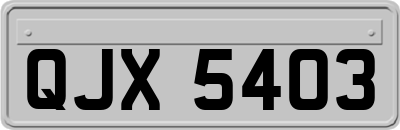 QJX 5403